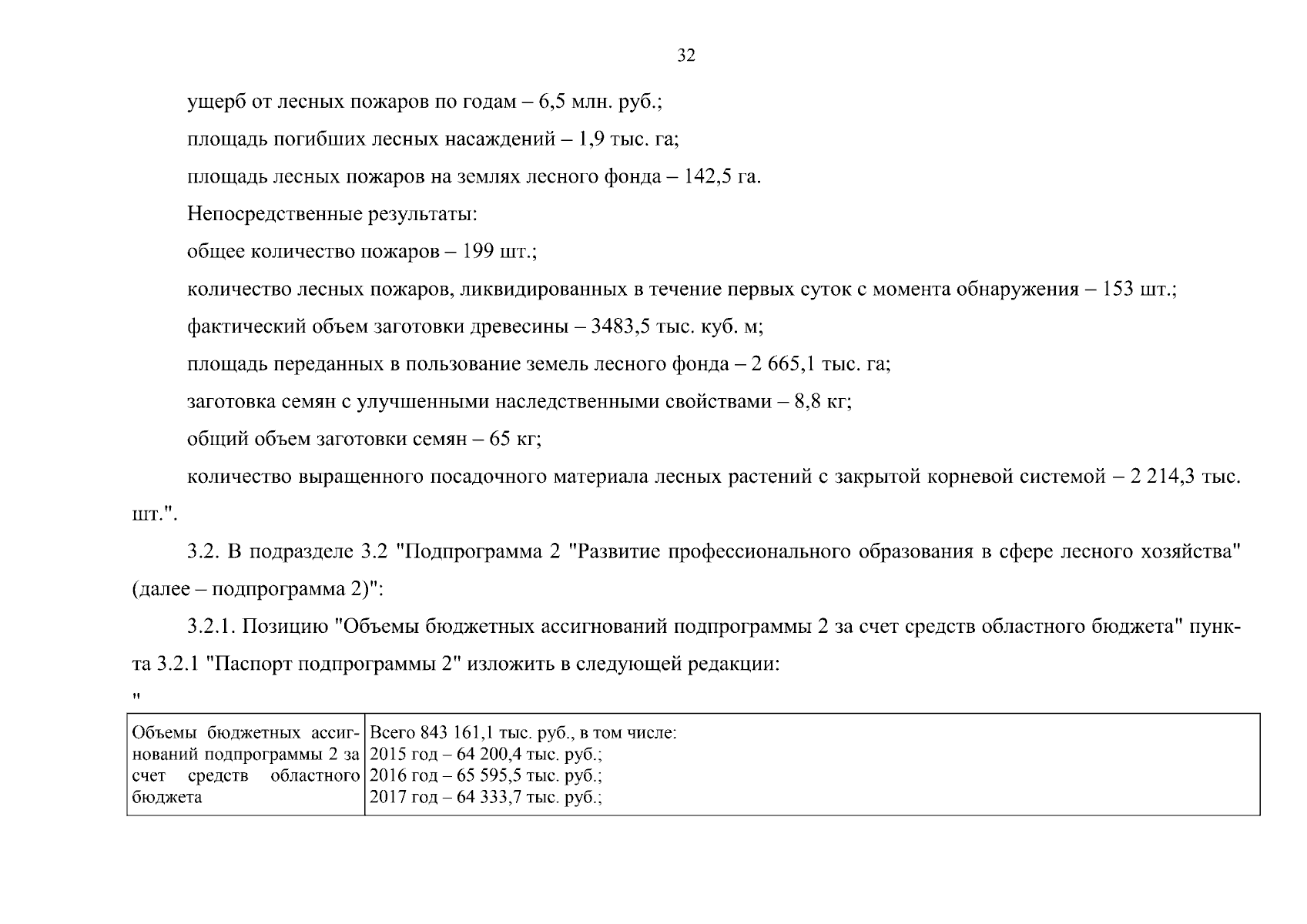 32

ущерб от лесных пожаров по годам – 6,5 млн. руб.;

площадь погибших лесных насаждений – 1,9 тыс. га;

площадь лесных пожаров на землях лесного фонда – 142,5 га.

Непосредственные результаты:

общее количество пожаров – 199 шт.;

количество лесных пожаров, ликвидированных в течение первых суток с момента обнаружения – 153 шт.;

фактический объем заготовки древесины – 3483,5 тыс. куб. м;

площадь переданных в пользование земель лесного фонда – 2 665,1 тыс. га;

заготовка семян с улучшенными наследственными свойствами – 8,8 кг;

общий объем заготовки семян – 65 кг;

количество выращенного посадочного материала лесных растений с закрытой корневой системой – 2 214,3 тыс. шт.".

3.2. В подразделе 3.2 "Подпрограмма 2 "Развитие профессионального образования в сфере лесного хозяйства" (далее – подпрограмма 2)":

3.2.1. Позицию "Объемы бюджетных ассигнований подпрограммы 2 за счет средств областного бюджета" пункта 3.2.1 "Паспорт подпрограммы 2" изложить в следующей редакции:

"

| Объемы бюджетных ассигнований подпрограммы 2 за счет средств областного бюджета | Всего 843 161,1 тыс. руб., в том числе: 2015 год – 64 200,4 тыс. руб.; 2016 год – 65 595,5 тыс. руб.; 2017 год – 64 333,7 тыс. руб.; |
|---|---|